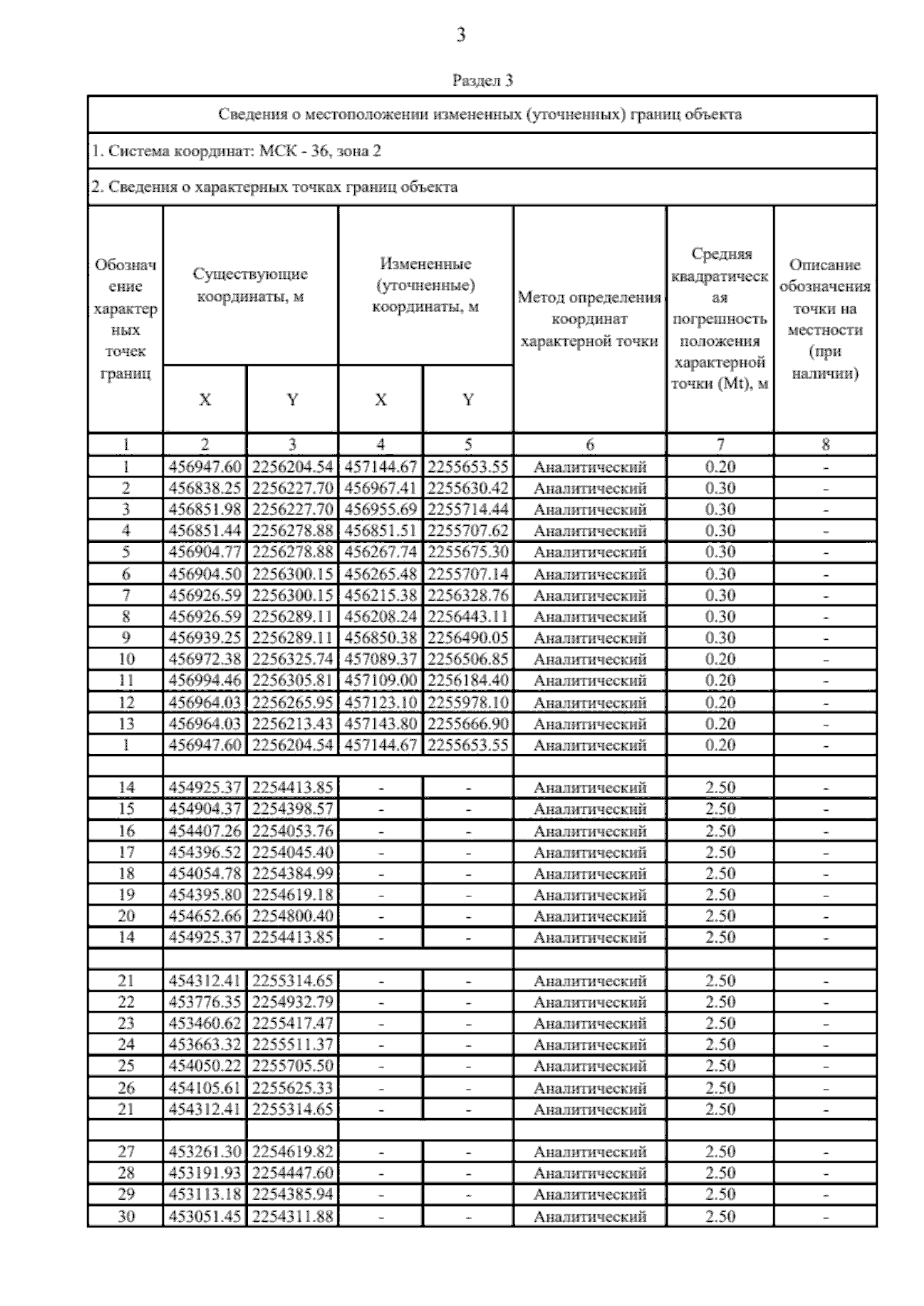 3

Раздел 3

Сведения о местоположении измененных (уточненных) границ объекта

1. Система координат: МСК - 36, зона 2

2. Сведения о характерных точках границ объекта

| Обозначение характерных точек границ | Существующие координаты, м X | Существующие координаты, м Y | Измененные (уточненные) координаты, м X | Измененные (уточненные) координаты, м Y | Метод определения координат характерной точки | Средняя квадратическая погрешность положения характерной точки (Mt), м | Описание обозначения точки на местности (при наличии) |
|---|---|---|---|---|---|---|---|
| 1 | 2 | 3 | 4 | 5 | 6 | 7 | 8 |
| 1 | 456947.60 | 2256204.54 | 457144.67 | 2255653.55 | Аналитический | 0.20 | - |
| 2 | 456838.25 | 2256227.70 | 456967.41 | 2255630.42 | Аналитический | 0.30 | - |
| 3 | 456851.98 | 2256227.70 | 456955.69 | 2255714.44 | Аналитический | 0.30 | - |
| 4 | 456851.44 | 2256278.88 | 456851.51 | 2255707.62 | Аналитический | 0.30 | - |
| 5 | 456904.77 | 2256278.88 | 456267.74 | 2255675.30 | Аналитический | 0.30 | - |
| 6 | 456904.50 | 2256300.15 | 456265.48 | 2255707.14 | Аналитический | 0.30 | - |
| 7 | 456926.59 | 2256300.15 | 456215.38 | 2256328.76 | Аналитический | 0.30 | - |
| 8 | 456926.59 | 2256289.11 | 456208.24 | 2256443.11 | Аналитический | 0.30 | - |
| 9 | 456939.25 | 2256289.11 | 456850.38 | 2256490.05 | Аналитический | 0.30 | - |
| 10 | 456972.38 | 2256325.74 | 457089.37 | 2256506.85 | Аналитический | 0.20 | - |
| 11 | 456994.46 | 2256305.81 | 457109.00 | 2256184.40 | Аналитический | 0.20 | - |
| 12 | 456964.03 | 2256265.95 | 457123.10 | 2255978.10 | Аналитический | 0.20 | - |
| 13 | 456964.03 | 2256213.43 | 457143.80 | 2255666.90 | Аналитический | 0.20 | - |
| 1 | 456947.60 | 2256204.54 | 457144.67 | 2255653.55 | Аналитический | 0.20 | - |
| | | | | | | | |
| 14 | 454925.37 | 2254413.85 | - | - | Аналитический | 2.50 | - |
| 15 | 454904.37 | 2254398.57 | - | - | Аналитический | 2.50 | - |
| 16 | 454407.26 | 2254053.76 | - | - | Аналитический | 2.50 | - |
| 17 | 454396.52 | 2254045.40 | - | - | Аналитический | 2.50 | - |
| 18 | 454054.78 | 2254384.99 | - | - | Аналитический | 2.50 | - |
| 19 | 454395.80 | 2254619.18 | - | - | Аналитический | 2.50 | - |
| 20 | 454652.66 | 2254800.40 | - | - | Аналитический | 2.50 | - |
| 14 | 454925.37 | 2254413.85 | - | - | Аналитический | 2.50 | - |
| | | | | | | | |
| 21 | 454312.41 | 2255314.65 | - | - | Аналитический | 2.50 | - |
| 22 | 453776.35 | 2254932.79 | - | - | Аналитический | 2.50 | - |
| 23 | 453460.62 | 2255417.47 | - | - | Аналитический | 2.50 | - |
| 24 | 453663.32 | 2255511.37 | - | - | Аналитический | 2.50 | - |
| 25 | 454050.22 | 2255705.50 | - | - | Аналитический | 2.50 | - |
| 26 | 454105.61 | 2255625.33 | - | - | Аналитический | 2.50 | - |
| 21 | 454312.41 | 2255314.65 | - | - | Аналитический | 2.50 | - |
| | | | | | | | |
| 27 | 453261.30 | 2254619.82 | - | - | Аналитический | 2.50 | - |
| 28 | 453191.93 | 2254447.60 | - | - | Аналитический | 2.50 | - |
| 29 | 453113.18 | 2254385.94 | - | - | Аналитический | 2.50 | - |
| 30 | 453051.45 | 2254311.88 | - | - | Аналитический | 2.50 | - |